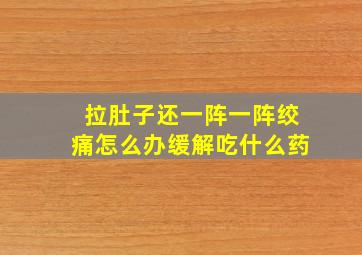 拉肚子还一阵一阵绞痛怎么办缓解吃什么药